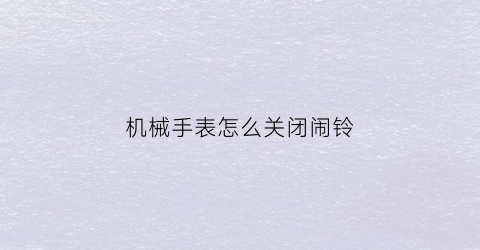 机械手表怎么关闭闹铃